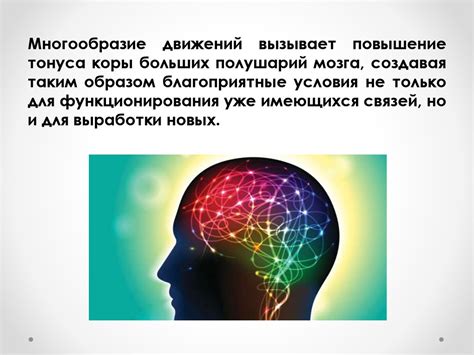 Многообразие движений вызывает повышение тонуса коры больших полушарий мозга, создавая таким образом благоприятные условия не только для функционирования уже имеющихся связей, но и для выработки новых.